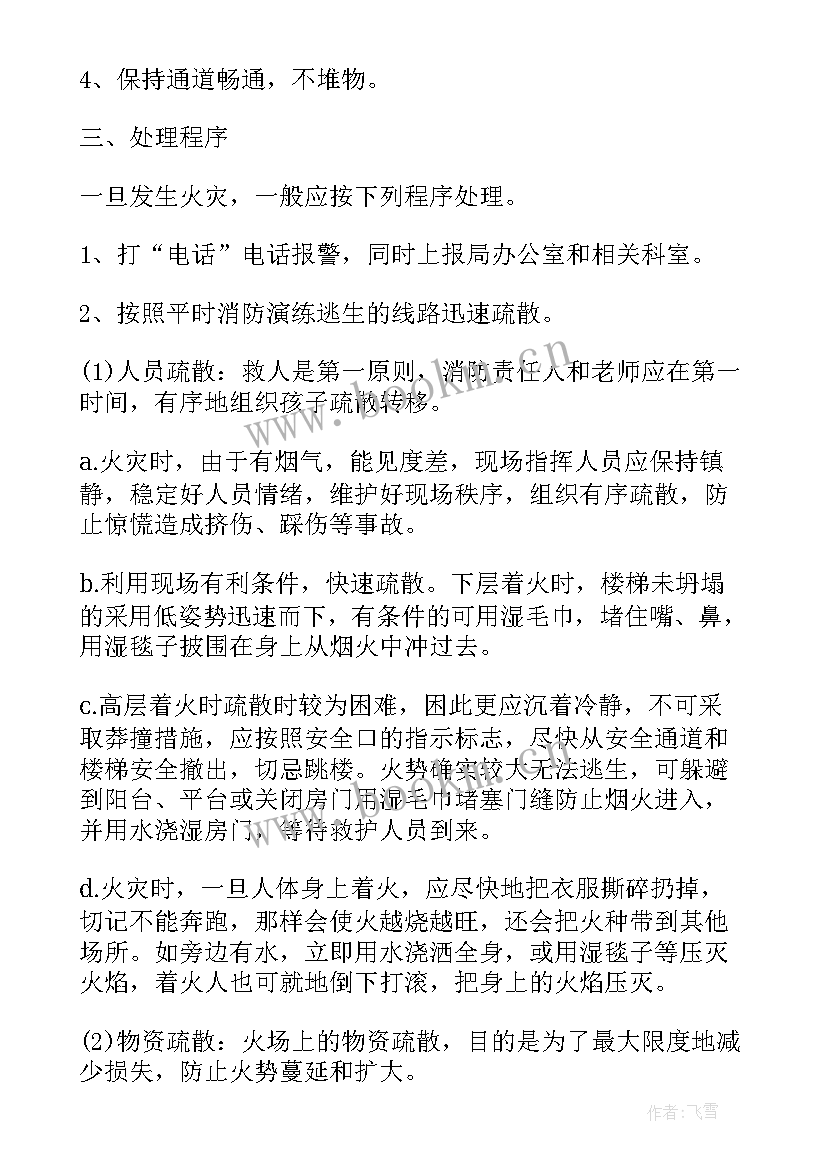 4、保持通道畅通，不堆物。

三、处理程序

一旦发生火灾，一般应按下列程序处理。

1、打“电话”电话报警，同时上报局办公室和相关科室。

2、按照平时消防演练逃生的线路迅速疏散。

(1)人员疏散：救人是第一原则，消防责任人和老师应在第一时间，有序地组织孩子疏散转移。

a.火灾时，由于有烟气，能见度差，现场指挥人员应保持镇静，稳定好人员情绪，维护好现场秩序，组织有序疏散，防止惊慌造成挤伤、踩伤等事故。

b.利用现场有利条件，快速疏散。下层着火时，楼梯未坍塌的采用低姿势迅速而下，有条件的可用湿毛巾，堵住嘴、鼻，用湿毯子披围在身上从烟火中冲过去。

c.高层着火时疏散时较为困难，因此更应沉着冷静，不可采取莽撞措施，应按照安全口的指示标志，尽快从安全通道和楼梯安全撤出，切忌跳楼。火势确实较大无法逃生，可躲避到阳台、平台或关闭房门用湿毛巾堵塞门缝防止烟火进入，并用水浇湿房门，等待救护人员到来。

d.火灾时，一旦人体身上着火，应尽快地把衣服撕碎扔掉，切记不能奔跑，那样会使火越烧越旺，还会把火种带到其他场所。如旁边有水，立即用水浇洒全身，或用湿毯子等压灭火焰，着火人也可就地倒下打滚，把身上的火焰压灭。

(2)物资疏散：火场上的物资疏散，目的是为了最大限度地减少损失，防止火势蔓延和扩大。

www.bookm.com.cn

作者：飞雪